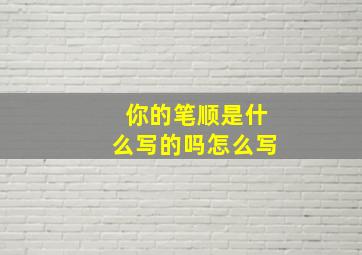 你的笔顺是什么写的吗怎么写